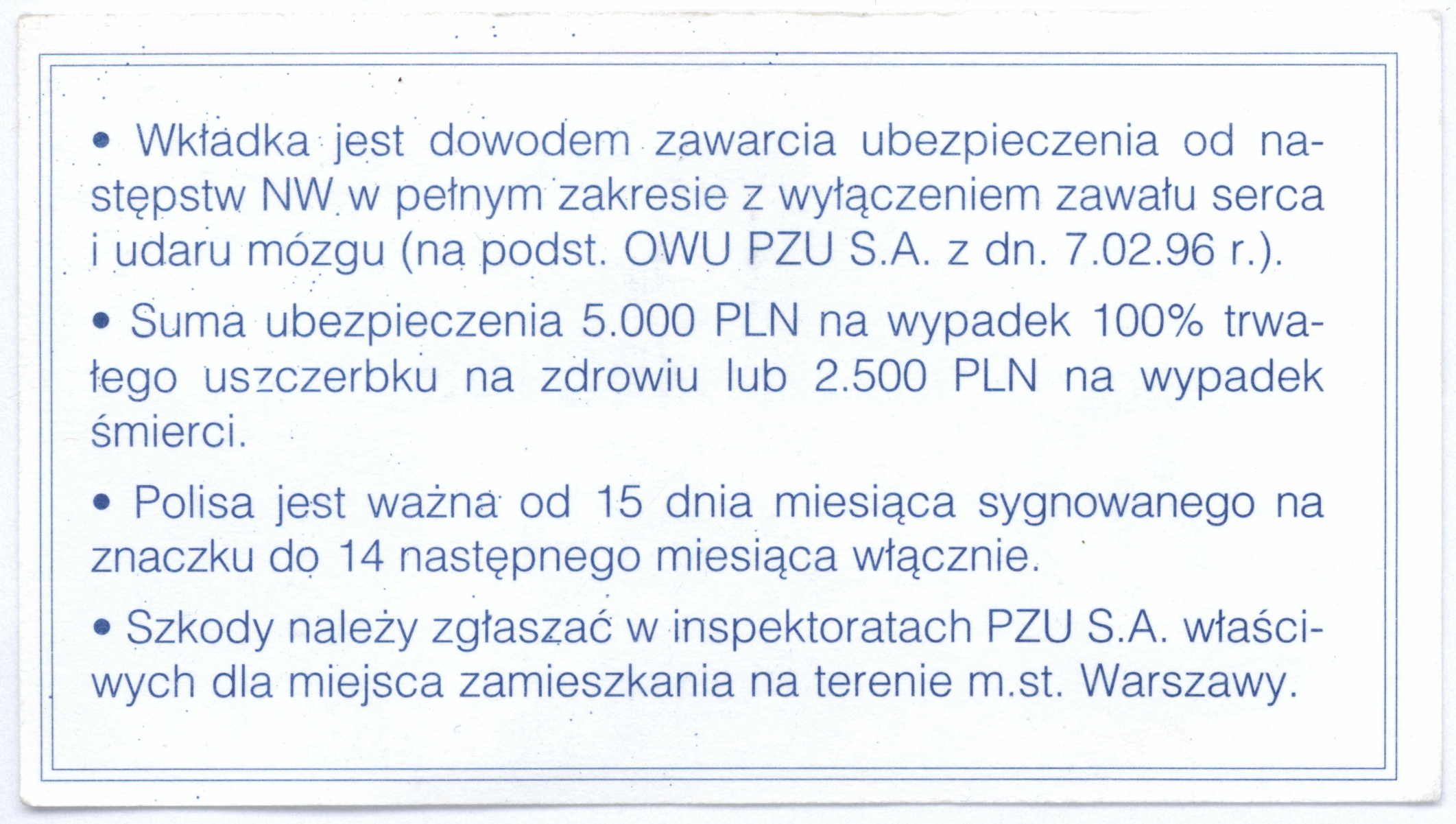 • Wkładka jest dowodem zawarcia ubezpieczenia od następstw NW w pełnym zakresie z wyłączeniem zawału serca i udaru mózgu (na podst. OWU PZU S.A. z dn. 7.02.96 r.).

• Suma ubezpieczenia 5.000 PLN na wypadek 100% trwałego uszczerbku na zdrowiu lub 2.500 PLN na wypadek śmierci.

• Polisa jest ważna od 15 dnia miesiąca sygnowanego na znaczku do 14 następnego miesiąca włącznie.

• Szkody należy zgłaszać w inspektoratach PZU S.A. właściwych dla miejsca zamieszkania na terenie m.st. Warszawy.